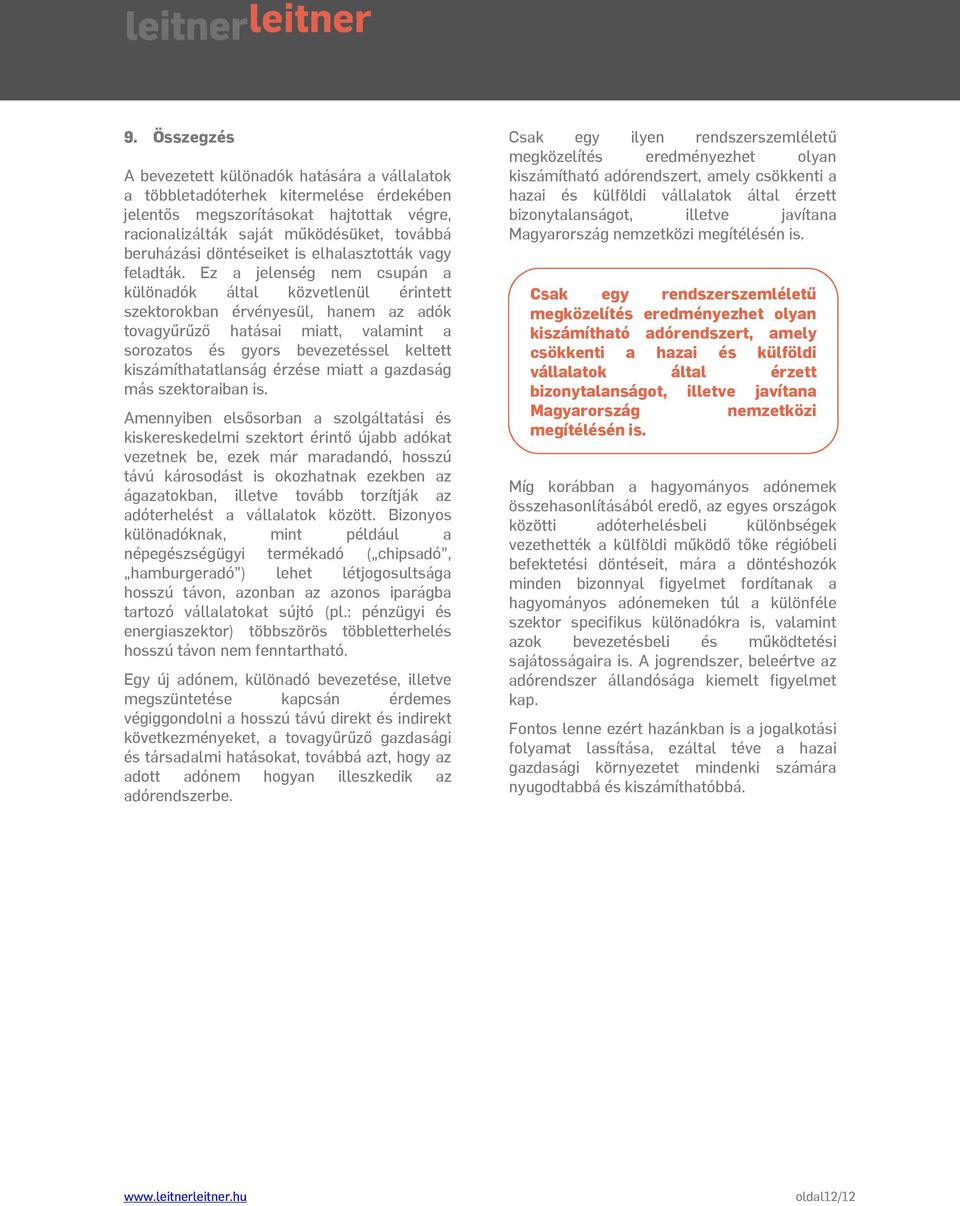 leitnerleitner

9. Összegzés

A bevezetett különadók hatására a vállalatok a többletadóterhek kitermelése érdekében jelentős megszorításokat hajtottak végre, racionalizálták saját működésüket, továbbá beruházási döntéseiket is elhalasztották vagy feladták. Ez a jelenség nem csupán a különadók által közvetlenül érintett szektorokban érvényesül, hanem az adók tovagyűrűző hatásai miatt, valamint a sorozatos és gyors bevezetéssel keltett kiszámíthatatlanság érzése miatt a gazdaság más szektoraiban is.

Amennyiben elsősorban a szolgáltatási és kiskereskedelmi szektort érintő újabb adókat vezetnek be, ezek már maradandó, hosszú távú károsodást is okozhatnak ezekben az ágazatokban, illetve tovább torzítják az adóterhelést a vállalatok között. Bizonyos különadóknak, mint például a népegészségügyi termékadó („chipsadó", „hamburgeradó") lehet létjogosultsága hosszú távon, azonban az azonos iparágba tartozó vállalatokat sújtó (pl.: pénzügyi és energiaszektor) többszörös többletterhelés hosszú távon nem fenntartható.

Egy új adónem, különadó bevezetése, illetve megszüntetése kapcsán érdemes végiggondolni a hosszú távú direkt és indirekt következményeket, a tovagyűrűző gazdasági és társadalmi hatásokat, továbbá azt, hogy az adott adónem hogyan illeszkedik az adórendszerbe.

Csak egy ilyen rendszerszemléletű megközelítés eredményezhet olyan kiszámítható adórendszert, amely csökkenti a hazai és külföldi vállalatok által érzett bizonytalanságot, illetve javítana Magyarország nemzetközi megítélésén is.

Csak egy rendszerszemléletű megközelítés eredményezhet olyan kiszámítható adórendszert, amely csökkenti a hazai és külföldi vállalatok által érzett bizonytalanságot, illetve javítana Magyarország nemzetközi megítélésén is.

Míg korábban a hagyományos adónemek összehasonlításából eredő, az egyes országok közötti adóterhelésbeli különbségek vezethették a külföldi működő tőke régióbeli befektetési döntéseit, mára a döntéshozók minden bizonnyal figyelmet fordítanak a hagyományos adónemeken túl a különféle szektor specifikus különadókra is, valamint azok bevezetésbeli és működtetési sajátosságaira is. A jogrendszer, beleértve az adórendszer állandósága kiemelt figyelmet kap.

Fontos lenne ezért hazánkban is a jogalkotási folyamat lassítása, ezáltal téve a hazai gazdasági környezetet mindenki számára nyugodtabbá és kiszámíthatóbbá.

www.leitnerleitner.hu

oldal12/12